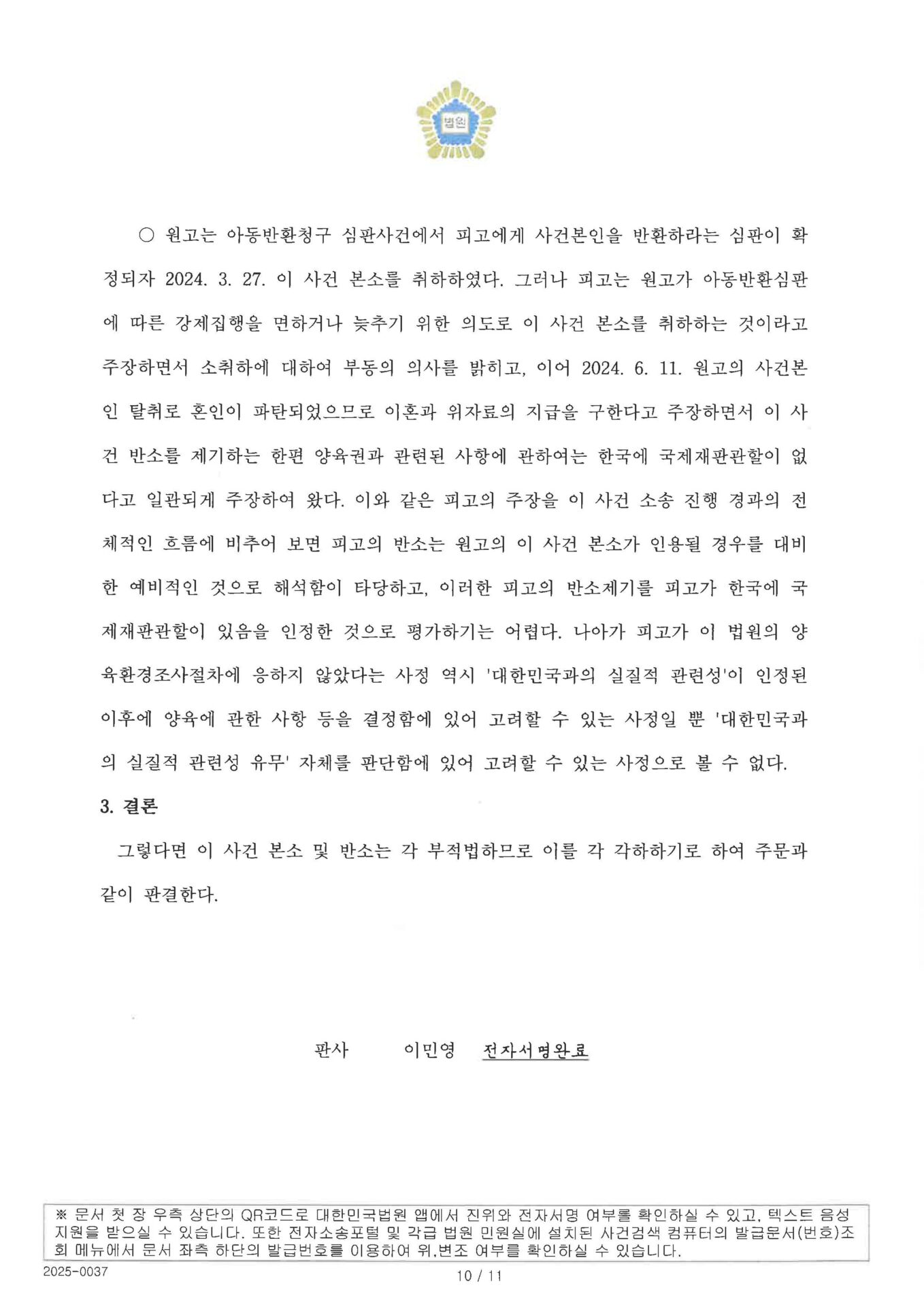 법원

○ 원고는 아동반환청구 심판사건에서 피고에게 사건본인을 반환하라는 심판이 확정되자 2024. 3. 27. 이 사건 본소를 취하하였다. 그러나 피고는 원고가 아동반환심판에 따른 강제집행을 면하거나 늦추기 위한 의도로 이 사건 본소를 취하하는 것이라고 주장하면서 소취하에 대하여 부동의 의사를 밝히고, 이어 2024. 6. 11. 원고의 사건본인 탈취로 혼인이 파탄되었으므로 이혼과 위자료의 지급을 구한다고 주장하면서 이 사건 반소를 제기하는 한편 양육권과 관련된 사항에 관하여는 한국에 국제재판관할이 없다고 일관되게 주장하여 왔다. 이와 같은 피고의 주장을 이 사건 소송 진행 경과의 전체적인 흐름에 비추어 보면 피고의 반소는 원고의 이 사건 본소가 인용될 경우를 대비한 예비적인 것으로 해석함이 타당하고, 이러한 피고의 반소제기를 피고가 한국에 국제재판관할이 있음을 인정한 것으로 평가하기는 어렵다. 나아가 피고가 이 법원의 양육환경조사절차에 응하지 않았다는 사정 역시 '대한민국과의 실질적 관련성'이 인정된 이후에 양육에 관한 사항 등을 결정함에 있어 고려할 수 있는 사정일 뿐 '대한민국과의 실질적 관련성 유무' 자체를 판단함에 있어 고려할 수 있는 사정으로 볼 수 없다.

3. 결론

그렇다면 이 사건 본소 및 반소는 각 부적법하므로 이를 각 각하하기로 하여 주문과 같이 판결한다.

판사 이민영 전자서명완료

※ 문서 첫 장 우측 상단의 QR코드로 대한민국법원 앱에서 진위와 전자서명 여부를 확인하실 수 있고, 텍스트 음성 지원을 받으실 수 있습니다. 또한 전자소송포털 및 각급 법원 민원실에 설치된 사건검색 컴퓨터의 발급문서(번호)조회 메뉴에서 문서 좌측 하단의 발급번호를 이용하여 위,변조 여부를 확인하실 수 있습니다.

2025-0037

10 / 11